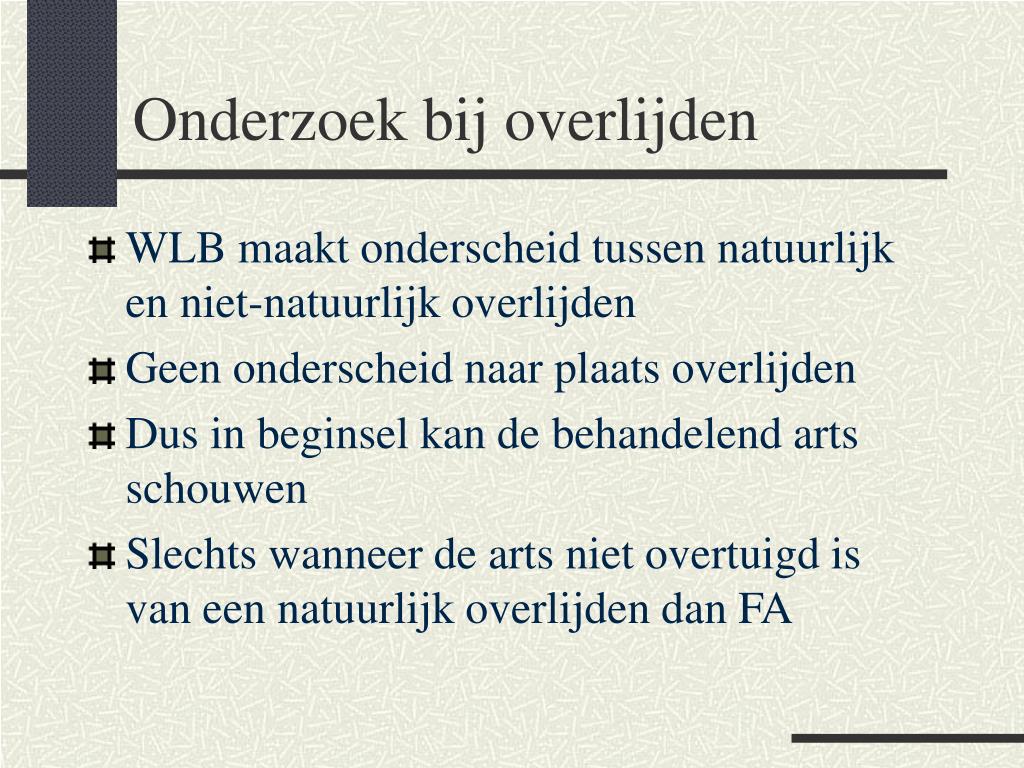 Onderzoek bij overlijden

WLB maakt onderscheid tussen natuurlijk en niet-natuurlijk overlijden

Geen onderscheid naar plaats overlijden

Dus in beginsel kan de behandelend arts schouwen

Slechts wanneer de arts niet overtuigd is van een natuurlijk overlijden dan FA